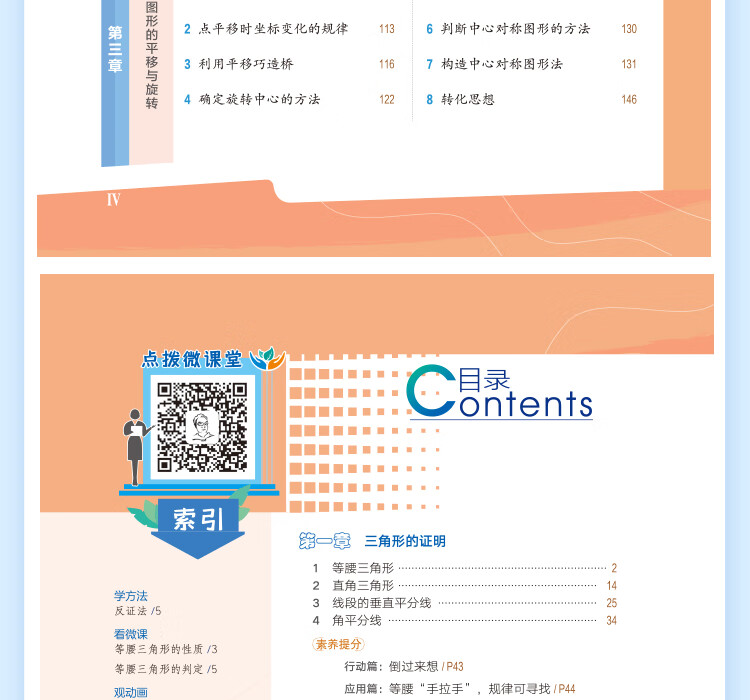 第三章

图形的平移与旋转

2 点平移时坐标变化的规律 113

3 利用平移巧造桥 116

4 确定旋转中心的方法 122

6 判断中心对称图形的方法 130

7 构造中心对称图形法 131

8 转化思想 146

IV

点拨微课堂

索引

学方法
反证法 /5

看微课
等腰三角形的性质 /3
等腰三角形的判定 /5

观动画

目录
Contents

第一章 三角形的证明

1 等腰三角形 2
2 直角三角形 14
3 线段的垂直平分线 25
4 角平分线 34

素养提分

行动篇：倒过来想 / P43

应用篇：等腰“手拉手”，规律可寻找 / P44